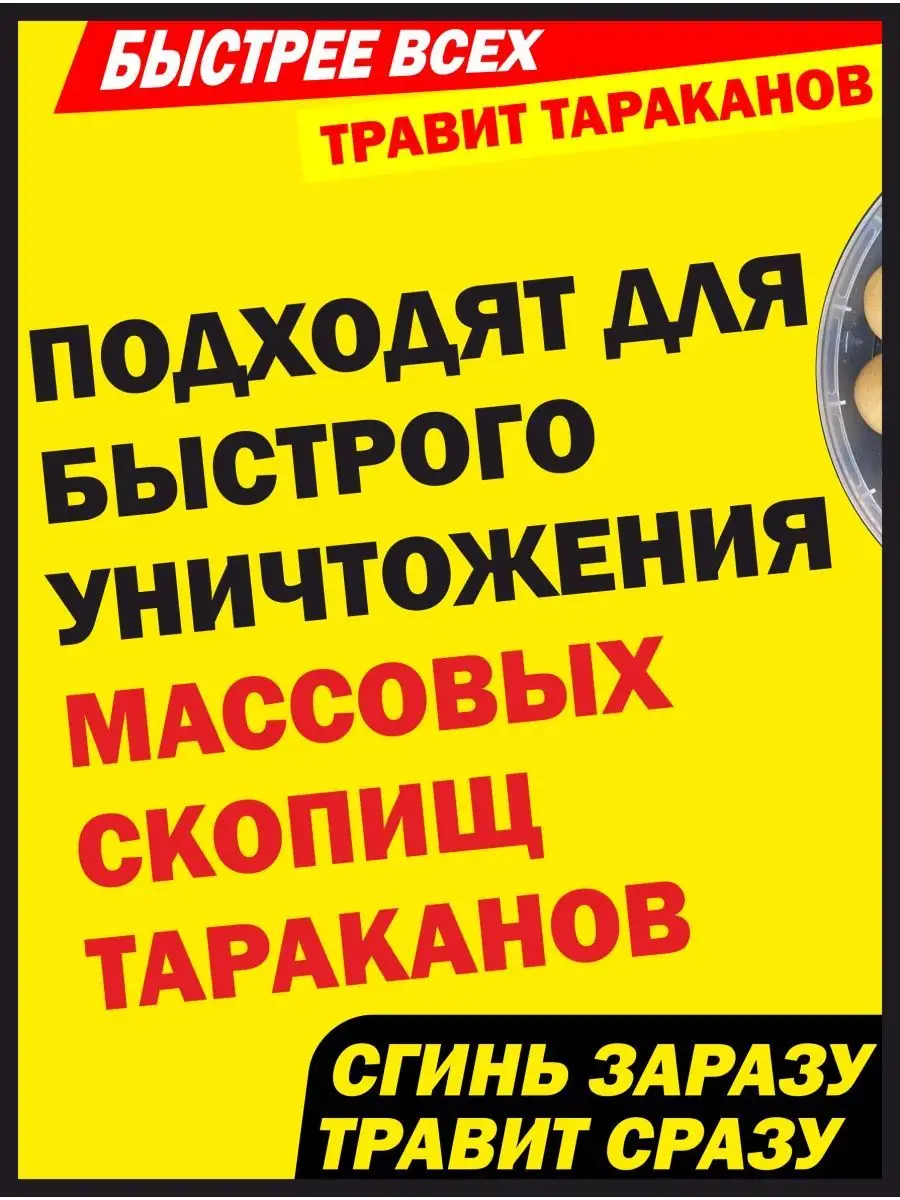 БЫСТРЕЕ ВСЕХ
ТРАВИТ ТАРАКАНОВ

ПОДХОДЯТ ДЛЯ БЫСТРОГО УНИЧТОЖЕНИЯ МАССОВЫХ СКОПИЩ ТАРАКАНОВ

СГИНЬ ЗАРАЗУ
ТРАВИТ СРАЗУ